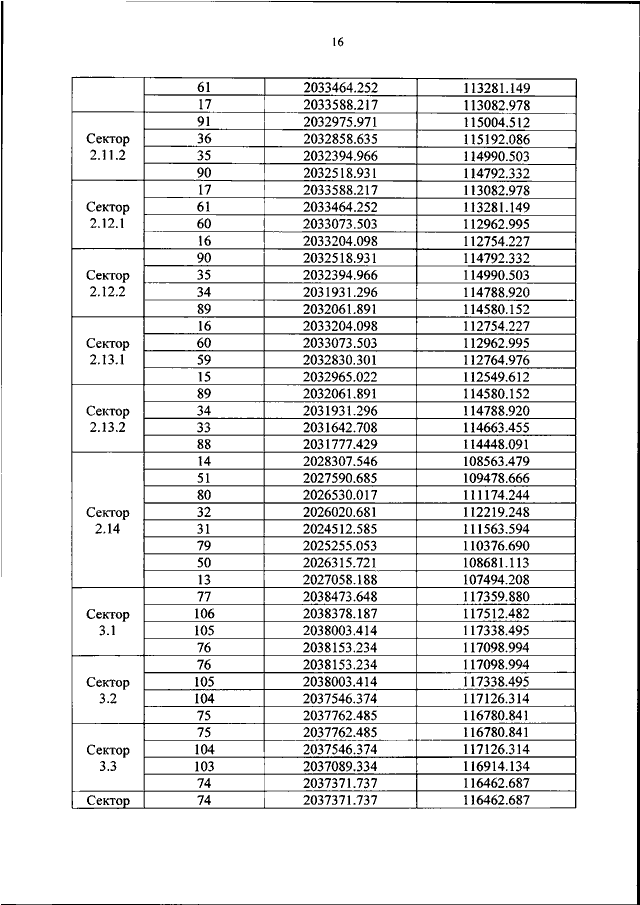 16

| | | | |
|---|---|---|---|
| | 61 | 2033464.252 | 113281.149 |
| | 17 | 2033588.217 | 113082.978 |
| Сектор 2.11.2 | 91 | 2032975.971 | 115004.512 |
| | 36 | 2032858.635 | 115192.086 |
| | 35 | 2032394.966 | 114990.503 |
| | 90 | 2032518.931 | 114792.332 |
| Сектор 2.12.1 | 17 | 2033588.217 | 113082.978 |
| | 61 | 2033464.252 | 113281.149 |
| | 60 | 2033073.503 | 112962.995 |
| | 16 | 2033204.098 | 112754.227 |
| Сектор 2.12.2 | 90 | 2032518.931 | 114792.332 |
| | 35 | 2032394.966 | 114990.503 |
| | 34 | 2031931.296 | 114788.920 |
| | 89 | 2032061.891 | 114580.152 |
| Сектор 2.13.1 | 16 | 2033204.098 | 112754.227 |
| | 60 | 2033073.503 | 112962.995 |
| | 59 | 2032830.301 | 112764.976 |
| | 15 | 2032965.022 | 112549.612 |
| Сектор 2.13.2 | 89 | 2032061.891 | 114580.152 |
| | 34 | 2031931.296 | 114788.920 |
| | 33 | 2031642.708 | 114663.455 |
| | 88 | 2031777.429 | 114448.091 |
| Сектор 2.14 | 14 | 2028307.546 | 108563.479 |
| | 51 | 2027590.685 | 109478.666 |
| | 80 | 2026530.017 | 111174.244 |
| | 32 | 2026020.681 | 112219.248 |
| | 31 | 2024512.585 | 111563.594 |
| | 79 | 2025255.053 | 110376.690 |
| | 50 | 2026315.721 | 108681.113 |
| | 13 | 2027058.188 | 107494.208 |
| Сектор 3.1 | 77 | 2038473.648 | 117359.880 |
| | 106 | 2038378.187 | 117512.482 |
| | 105 | 2038003.414 | 117338.495 |
| | 76 | 2038153.234 | 117098.994 |
| Сектор 3.2 | 76 | 2038153.234 | 117098.994 |
| | 105 | 2038003.414 | 117338.495 |
| | 104 | 2037546.374 | 117126.314 |
| | 75 | 2037762.485 | 116780.841 |
| Сектор 3.3 | 75 | 2037762.485 | 116780.841 |
| | 104 | 2037546.374 | 117126.314 |
| | 103 | 2037089.334 | 116914.134 |
| | 74 | 2037371.737 | 116462.687 |
| Сектор | 74 | 2037371.737 | 116462.687 |